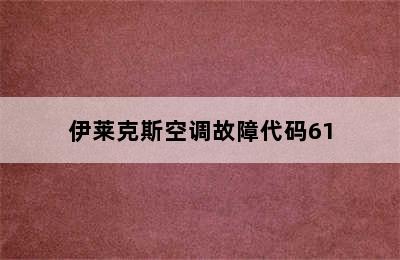 伊莱克斯空调故障代码61